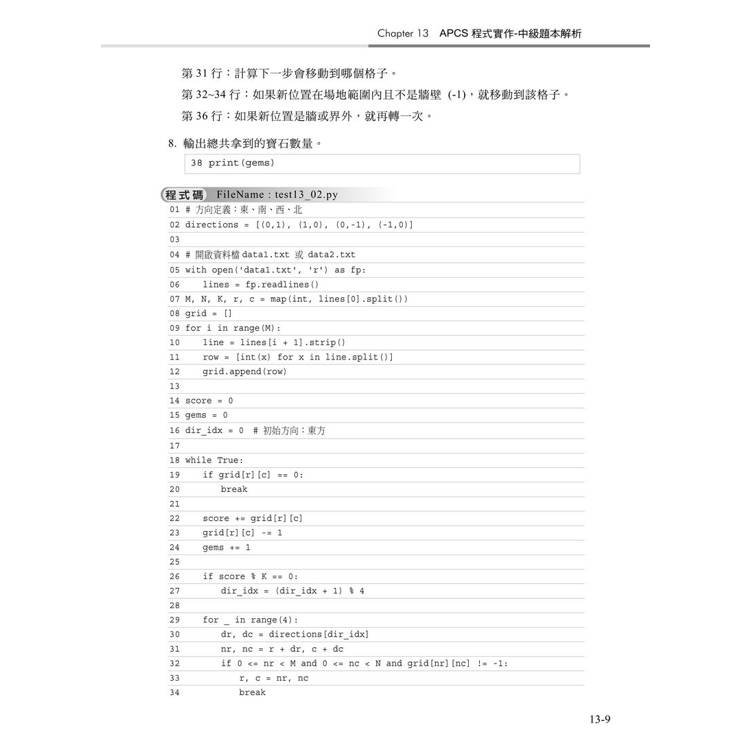 Chapter 13 APCS 程式實作-中級題本解析

第 31 行：計算下一步會移動到哪個格子。

第 32~34 行：如果新位置在場地範圍內且不是牆壁 (-1)，就移動到該格子。

第 36 行：如果新位置是牆或界外，就再轉一次。

8. 輸出總共拿到的寶石數量。

38 print(gems)

程式碼 FileName : test13_02.py

01 # 方向定義：東、南、西、北
02 directions = [(0,1), (1,0), (0,-1), (-1,0)]
03
04 # 開啟資料檔 data1.txt 或 data2.txt
05 with open('data1.txt', 'r') as fp:
06     lines = fp.readlines()
07 M, N, K, r, c = map(int, lines[0].split())
08 grid = []
09 for i in range(M):
10     line = lines[i + 1].strip()
11     row = [int(x) for x in line.split()]
12     grid.append(row)
13
14 score = 0
15 gems = 0
16 dir_idx = 0  # 初始方向：東方
17
18 while True:
19     if grid[r][c] == 0:
20         break
21
22     score += grid[r][c]
23     grid[r][c] -= 1
24     gems += 1
25
26     if score % K == 0:
27         dir_idx = (dir_idx + 1) % 4
28
29     for _ in range(4):
30         dr, dc = directions[dir_idx]
31         nr, nc = r + dr, c + dc
32         if 0 <= nr < M and 0 <= nc < N and grid[nr][nc] != -1:
33             r, c = nr, nc
34             break

13-9